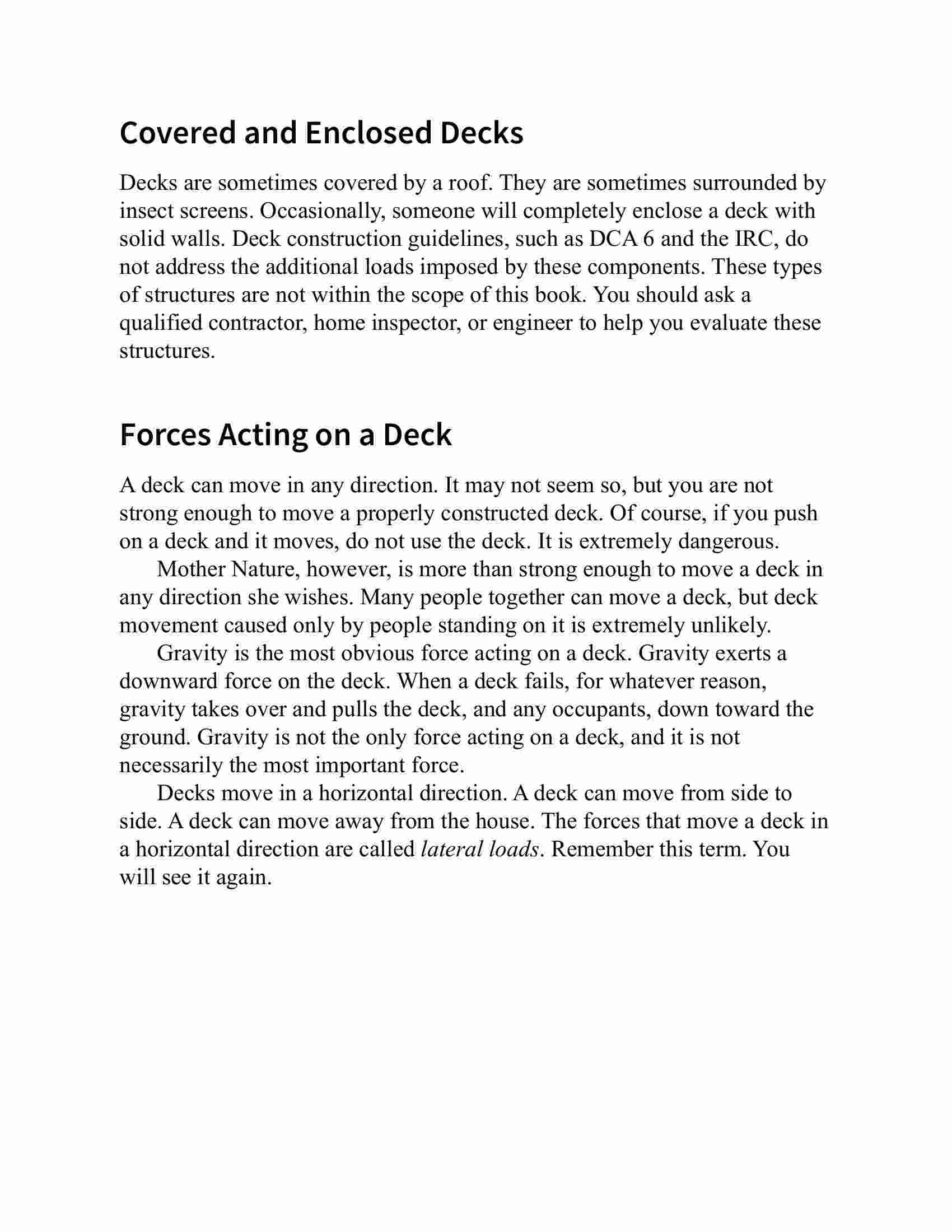 Covered and Enclosed Decks

Decks are sometimes covered by a roof. They are sometimes surrounded by insect screens. Occasionally, someone will completely enclose a deck with solid walls. Deck construction guidelines, such as DCA 6 and the IRC, do not address the additional loads imposed by these components. These types of structures are not within the scope of this book. You should ask a qualified contractor, home inspector, or engineer to help you evaluate these structures.

Forces Acting on a Deck

A deck can move in any direction. It may not seem so, but you are not strong enough to move a properly constructed deck. Of course, if you push on a deck and it moves, do not use the deck. It is extremely dangerous.

Mother Nature, however, is more than strong enough to move a deck in any direction she wishes. Many people together can move a deck, but deck movement caused only by people standing on it is extremely unlikely.

Gravity is the most obvious force acting on a deck. Gravity exerts a downward force on the deck. When a deck fails, for whatever reason, gravity takes over and pulls the deck, and any occupants, down toward the ground. Gravity is not the only force acting on a deck, and it is not necessarily the most important force.

Decks move in a horizontal direction. A deck can move from side to side. A deck can move away from the house. The forces that move a deck in a horizontal direction are called lateral loads. Remember this term. You will see it again.